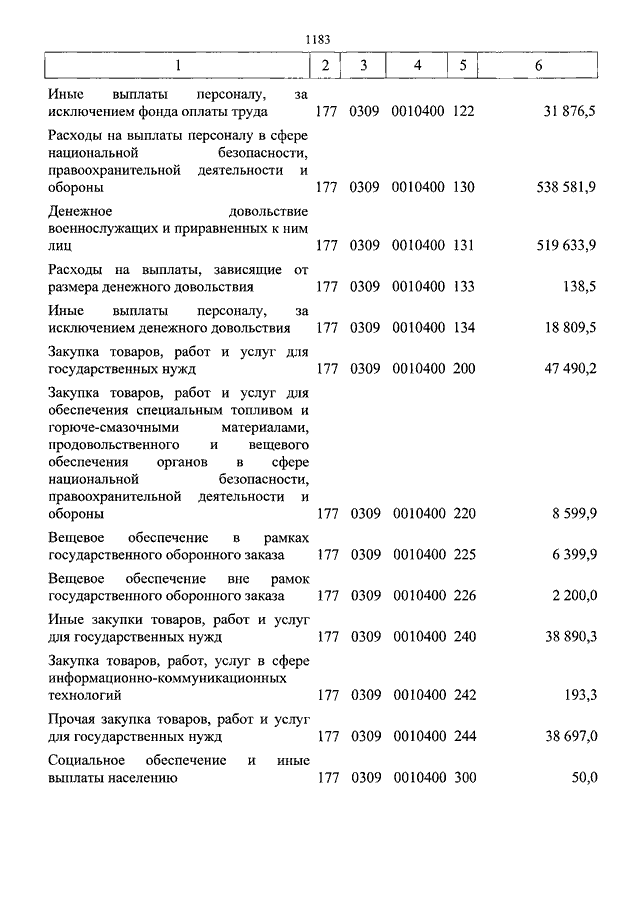 1183

| 1 | 2 | 3 | 4 | 5 | 6 |
|---|---|---|---|---|---|
| Иные выплаты персоналу, за исключением фонда оплаты труда | 177 | 0309 | 0010400 | 122 | 31 876,5 |
| Расходы на выплаты персоналу в сфере национальной безопасности, правоохранительной деятельности и обороны | 177 | 0309 | 0010400 | 130 | 538 581,9 |
| Денежное довольствие военнослужащих и приравненных к ним лиц | 177 | 0309 | 0010400 | 131 | 519 633,9 |
| Расходы на выплаты, зависящие от размера денежного довольствия | 177 | 0309 | 0010400 | 133 | 138,5 |
| Иные выплаты персоналу, за исключением денежного довольствия | 177 | 0309 | 0010400 | 134 | 18 809,5 |
| Закупка товаров, работ и услуг для государственных нужд | 177 | 0309 | 0010400 | 200 | 47 490,2 |
| Закупка товаров, работ и услуг для обеспечения специальным топливом и горюче-смазочными материалами, продовольственного и вещевого обеспечения органов в сфере национальной безопасности, правоохранительной деятельности и обороны | 177 | 0309 | 0010400 | 220 | 8 599,9 |
| Вещевое обеспечение в рамках государственного оборонного заказа | 177 | 0309 | 0010400 | 225 | 6 399,9 |
| Вещевое обеспечение вне рамок государственного оборонного заказа | 177 | 0309 | 0010400 | 226 | 2 200,0 |
| Иные закупки товаров, работ и услуг для государственных нужд | 177 | 0309 | 0010400 | 240 | 38 890,3 |
| Закупка товаров, работ, услуг в сфере информационно-коммуникационных технологий | 177 | 0309 | 0010400 | 242 | 193,3 |
| Прочая закупка товаров, работ и услуг для государственных нужд | 177 | 0309 | 0010400 | 244 | 38 697,0 |
| Социальное обеспечение и иные выплаты населению | 177 | 0309 | 0010400 | 300 | 50,0 |